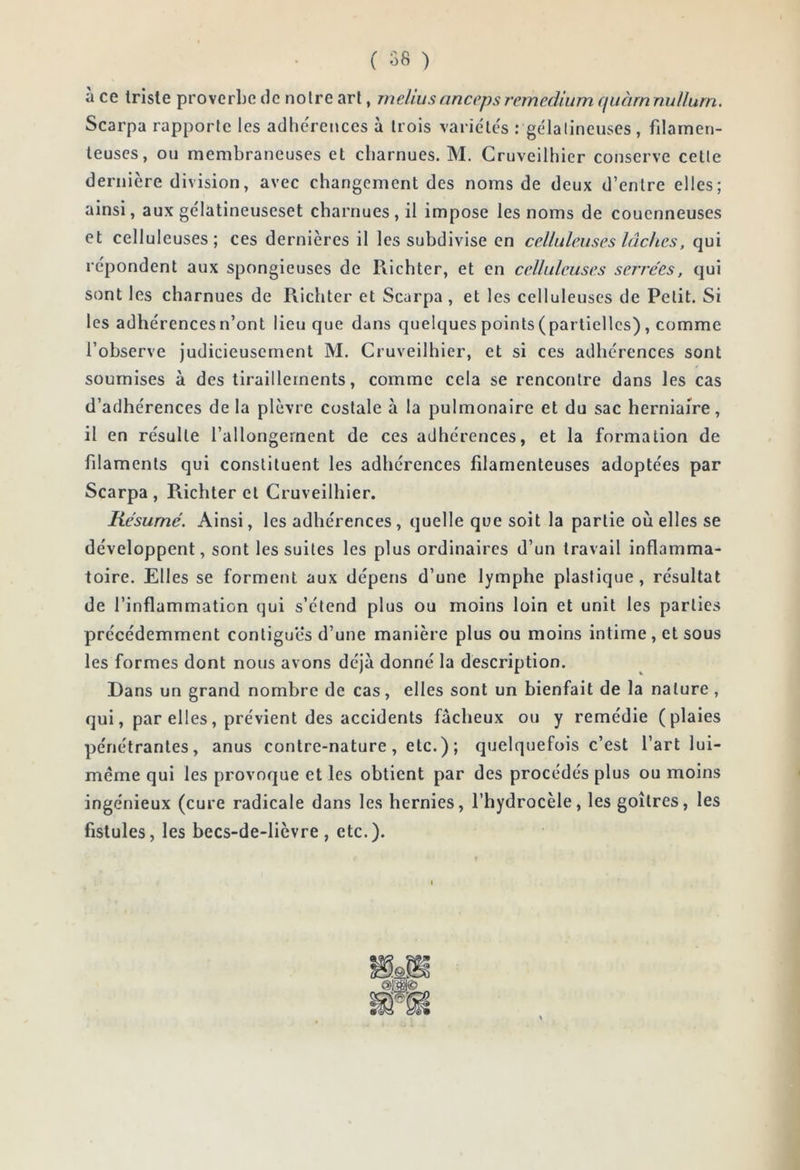 ( 38 )

à ce triste proverbe de notre art, melius anceps remedium quàm nullum. Scarpa rapporte les adhérences à trois variétés : gélatineuses, filamenteuses, ou membraneuses et charnues. M. Cruveilhier conserve cette dernière division, avec changement des noms de deux d'entre elles; ainsi, aux gélatineuseset charnues, il impose les noms de couenneuses et celluleuses; ces dernières il les subdivise en celluleuses lâches, qui répondent aux spongieuses de Richter, et en celluleuses serrées, qui sont les charnues de Richter et Scarpa, et les celluleuses de Petit. Si les adhérences n'ont lieu que dans quelques points (partielles), comme l'observe judicieusement M. Cruveilhier, et si ces adhérences sont soumises à des tiraillements, comme cela se rencontre dans les cas d'adhérences de la plèvre costale à la pulmonaire et du sac herniaire, il en résulte l'allongement de ces adhérences, et la formation de filaments qui constituent les adhérences filamenteuses adoptées par Scarpa, Richter et Cruveilhier.

Résumé. Ainsi, les adhérences, quelle que soit la partie où elles se développent, sont les suites les plus ordinaires d'un travail inflammatoire. Elles se forment aux dépens d'une lymphe plastique, résultat de l'inflammation qui s'étend plus ou moins loin et unit les parties précédemment contiguës d'une manière plus ou moins intime, et sous les formes dont nous avons déjà donné la description.

Dans un grand nombre de cas, elles sont un bienfait de la nature, qui, par elles, prévient des accidents fâcheux ou y remédie (plaies pénétrantes, anus contre-nature, etc.); quelquefois c'est l'art lui-même qui les provoque et les obtient par des procédés plus ou moins ingénieux (cure radicale dans les hernies, l'hydrocèle, les goîtres, les fistules, les becs-de-lièvre, etc.).